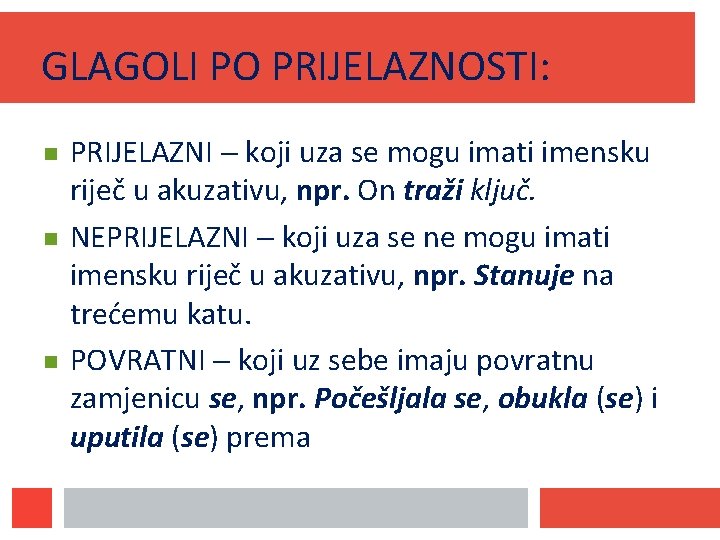 GLAGOLI PO PRIJELAZNOSTI:

PRIJELAZNI – koji uza se mogu imati imensku riječ u akuzativu, npr. On traži ključ.

NEPRIJELAZNI – koji uza se ne mogu imati imensku riječ u akuzativu, npr. Stanuje na trećemu katu.

POVRATNI – koji uz sebe imaju povratnu zamjenicu se, npr. Počešljala se, obukla (se) i uputila (se) prema